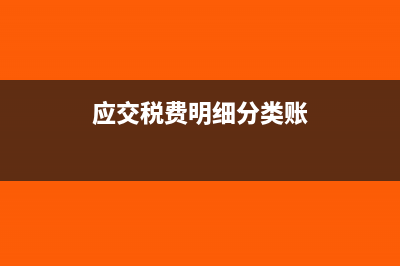 应交税费明细分类账